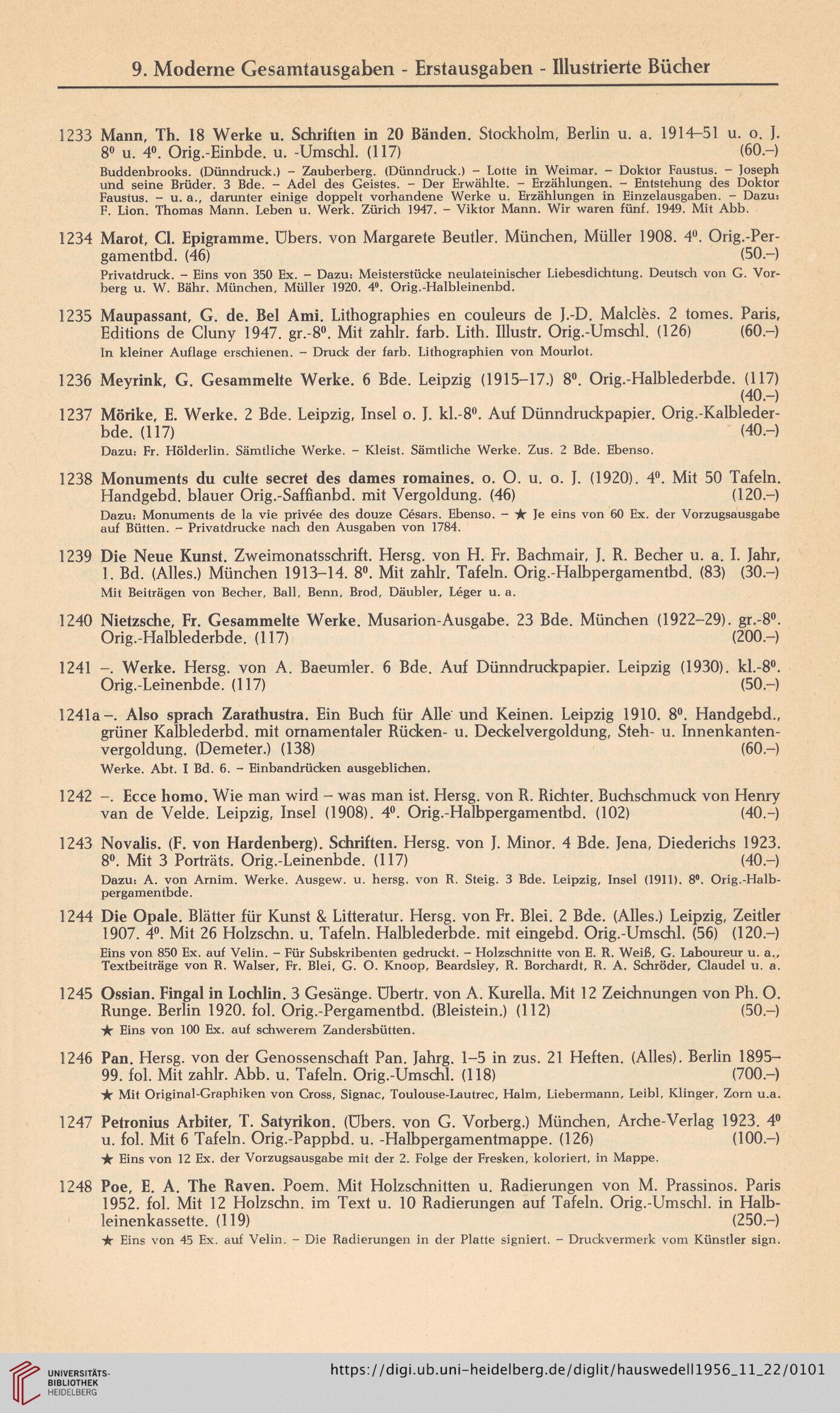 9. Moderne Gesamtausgaben - Erstausgaben - Illustrierte Bücher

1233 Mann, Th. 18 Werke u. Schriften in 20 Bänden. Stockholm, Berlin u. a. 1914–51 u. o. J. $8^0$ u. $4^0$. Orig.-Einbde. u. -Umschl. (117) (60.–)
Buddenbrooks. (Dünndruck.) – Zauberberg. (Dünndruck.) – Lotte in Weimar. – Doktor Faustus. – Joseph und seine Brüder. 3 Bde. – Adel des Geistes. – Der Erwählte. – Erzählungen. – Entstehung des Doktor Faustus. – u. a., darunter einige doppelt vorhandene Werke u. Erzählungen in Einzelausgaben. – Dazu: F. Lion. Thomas Mann. Leben u. Werk. Zürich 1947. – Viktor Mann. Wir waren fünf. 1949. Mit Abb.

1234 Marot, Cl. Epigramme. Übers. von Margarete Beutler. München, Müller 1908. $4^0$. Orig.-Pergamentbd. (46) (50.–)
Privatdruck. – Eins von 350 Ex. – Dazu: Meisterstücke neulateinischer Liebesdichtung. Deutsch von G. Vorberg u. W. Bähr. München, Müller 1920. $4^0$. Orig.-Halbleinenbd.

1235 Maupassant, G. de. Bel Ami. Lithographies en couleurs de J.-D. Malclès. 2 tomes. Paris, Editions de Cluny 1947. gr.-$8^0$. Mit zahlr. farb. Lith. Illustr. Orig.-Umschl. (126) (60.–)
In kleiner Auflage erschienen. – Druck der farb. Lithographien von Mourlot.

1236 Meyrink, G. Gesammelte Werke. 6 Bde. Leipzig (1915–17.) $8^0$. Orig.-Halblederbde. (117) (40.–)

1237 Mörike, E. Werke. 2 Bde. Leipzig, Insel o. J. kl.-$8^0$. Auf Dünndruckpapier. Orig.-Kalblederbde. (117) (40.–)
Dazu: Fr. Hölderlin. Sämtliche Werke. – Kleist. Sämtliche Werke. Zus. 2 Bde. Ebenso.

1238 Monuments du culte secret des dames romaines. o. O. u. o. J. (1920). $4^0$. Mit 50 Tafeln. Handgebd. blauer Orig.-Saffianbd. mit Vergoldung. (46) (120.–)
Dazu: Monuments de la vie privée des douze Césars. Ebenso. – ★ Je eins von 60 Ex. der Vorzugsausgabe auf Bütten. – Privatdrucke nach den Ausgaben von 1784.

1239 Die Neue Kunst. Zweimonatsschrift. Hersg. von H. Fr. Bachmair, J. R. Becher u. a. I. Jahr, 1. Bd. (Alles.) München 1913–14. $8^0$. Mit zahlr. Tafeln. Orig.-Halbpergamentbd. (83) (30.–)
Mit Beiträgen von Becher, Ball, Benn, Brod, Däubler, Léger u. a.

1240 Nietzsche, Fr. Gesammelte Werke. Musarion-Ausgabe. 23 Bde. München (1922–29). gr.-$8^0$. Orig.-Halblederbde. (117) (200.–)

1241 –. Werke. Hersg. von A. Baeumler. 6 Bde. Auf Dünndruckpapier. Leipzig (1930). kl.-$8^0$. Orig.-Leinenbde. (117) (50.–)

1241a –. Also sprach Zarathustra. Ein Buch für Alle und Keinen. Leipzig 1910. $8^0$. Handgebd., grüner Kalblederbd. mit ornamentaler Rücken- u. Deckelvergoldung, Steh- u. Innenkantenvergoldung. (Demeter.) (138) (60.–)
Werke. Abt. I Bd. 6. – Einbandrücken ausgeblichen.

1242 –. Ecce homo. Wie man wird – was man ist. Hersg. von R. Richter. Buchschmuck von Henry van de Velde. Leipzig, Insel (1908). $4^0$. Orig.-Halbpergamentbd. (102) (40.–)

1243 Novalis. (F. von Hardenberg). Schriften. Hersg. von J. Minor. 4 Bde. Jena, Diederichs 1923. $8^0$. Mit 3 Porträts. Orig.-Leinenbde. (117) (40.–)
Dazu: A. von Arnim. Werke. Ausgew. u. hersg. von R. Steig. 3 Bde. Leipzig, Insel (1911). $8^0$. Orig.-Halbpergamentbde.

1244 Die Opale. Blätter für Kunst & Litteratur. Hersg. von Fr. Blei. 2 Bde. (Alles.) Leipzig, Zeitler 1907. $4^0$. Mit 26 Holzschn. u. Tafeln. Halblederbde. mit eingebd. Orig.-Umschl. (56) (120.–)
Eins von 850 Ex. auf Velin. – Für Subskribenten gedruckt. – Holzschnitte von E. R. Weiß, G. Laboureur u. a., Textbeiträge von R. Walser, Fr. Blei, G. O. Knoop, Beardsley, R. Borchardt, R. A. Schröder, Claudel u. a.

1245 Ossian. Fingal in Lochlin. 3 Gesänge. Übertr. von A. Kurella. Mit 12 Zeichnungen von Ph. O. Runge. Berlin 1920. fol. Orig.-Pergamentbd. (Bleistein.) (112) (50.–)
★ Eins von 100 Ex. auf schwerem Zandersbütten.

1246 Pan. Hersg. von der Genossenschaft Pan. Jahrg. 1–5 in zus. 21 Heften. (Alles). Berlin 1895–99. fol. Mit zahlr. Abb. u. Tafeln. Orig.-Umschl. (118) (700.–)
★ Mit Original-Graphiken von Cross, Signac, Toulouse-Lautrec, Halm, Liebermann, Leibl, Klinger, Zorn u.a.

1247 Petronius Arbiter, T. Satyrikon. (Übers. von G. Vorberg.) München, Arche-Verlag 1923. $4^0$ u. fol. Mit 6 Tafeln. Orig.-Pappbd. u. -Halbpergamentmappe. (126) (100.–)
★ Eins von 12 Ex. der Vorzugsausgabe mit der 2. Folge der Fresken, koloriert, in Mappe.

1248 Poe, E. A. The Raven. Poem. Mit Holzschnitten u. Radierungen von M. Prassinos. Paris 1952. fol. Mit 12 Holzschn. im Text u. 10 Radierungen auf Tafeln. Orig.-Umschl. in Halbleinenkassette. (119) (250.–)
★ Eins von 45 Ex. auf Velin. – Die Radierungen in der Platte signiert. – Druckvermerk vom Künstler sign.

UNIVERSITÄTS-BIBLIOTHEK HEIDELBERG
https://digi.ub.uni-heidelberg.de/diglit/hauswedell1956_11_22/0101